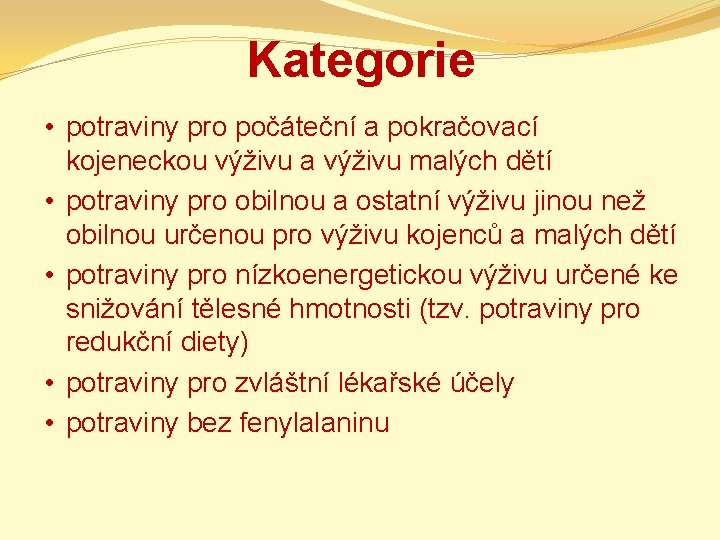 Kategorie

• potraviny pro počáteční a pokračovací kojeneckou výživu a výživu malých dětí
• potraviny pro obilnou a ostatní výživu jinou než obilnou určenou pro výživu kojenců a malých dětí
• potraviny pro nízkoenergetickou výživu určené ke snižování tělesné hmotnosti (tzv. potraviny pro redukční diety)
• potraviny pro zvláštní lékařské účely
• potraviny bez fenylalaninu